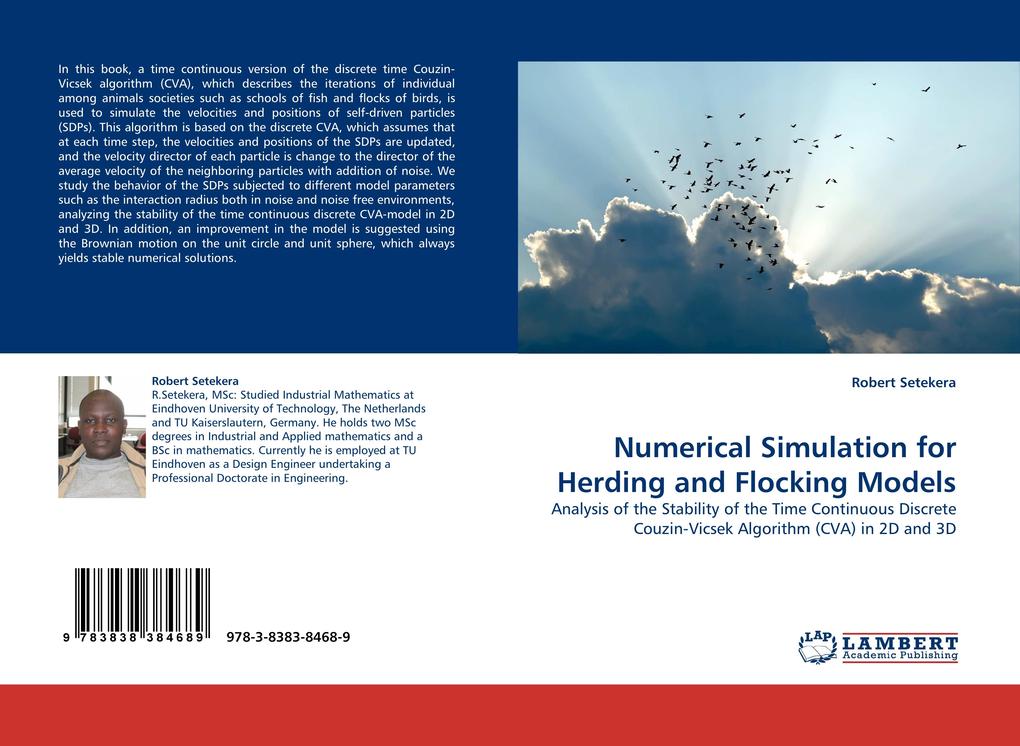 In this book, a time continuous version of the discrete time Couzin-Vicsek algorithm (CVA), which describes the iterations of individual among animals societies such as schools of fish and flocks of birds, is used to simulate the velocities and positions of self-driven particles (SDPs). This algorithm is based on the discrete CVA, which assumes that at each time step, the velocities and positions of the SDPs are updated, and the velocity director of each particle is change to the director of the average velocity of the neighboring particles with addition of noise. We study the behavior of the SDPs subjected to different model parameters such as the interaction radius both in noise and noise free environments, analyzing the stability of the time continuous discrete CVA-model in 2D and 3D. In addition, an improvement in the model is suggested using the Brownian motion on the unit circle and unit sphere, which always yields stable numerical solutions.

Robert Setekera
R.Setekera, MSc: Studied Industrial Mathematics at Eindhoven University of Technology, The Netherlands and TU Kaiserslautern, Germany. He holds two MSc degrees in Industrial and Applied mathematics and a BSc in mathematics. Currently he is employed at TU Eindhoven as a Design Engineer undertaking a Professional Doctorate in Engineering.

9 783838 384689 978-3-8383-8468-9

Robert Setekera

Numerical Simulation for Herding and Flocking Models

Analysis of the Stability of the Time Continuous Discrete Couzin-Vicsek Algorithm (CVA) in 2D and 3D

LAP LAMBERT Academic Publishing